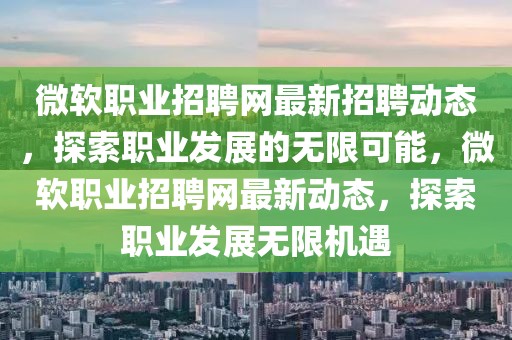 微软职业招聘网最新招聘动态，探索职业发展的无限可能，微软职业招聘网最新动态，探索职业发展无限机遇